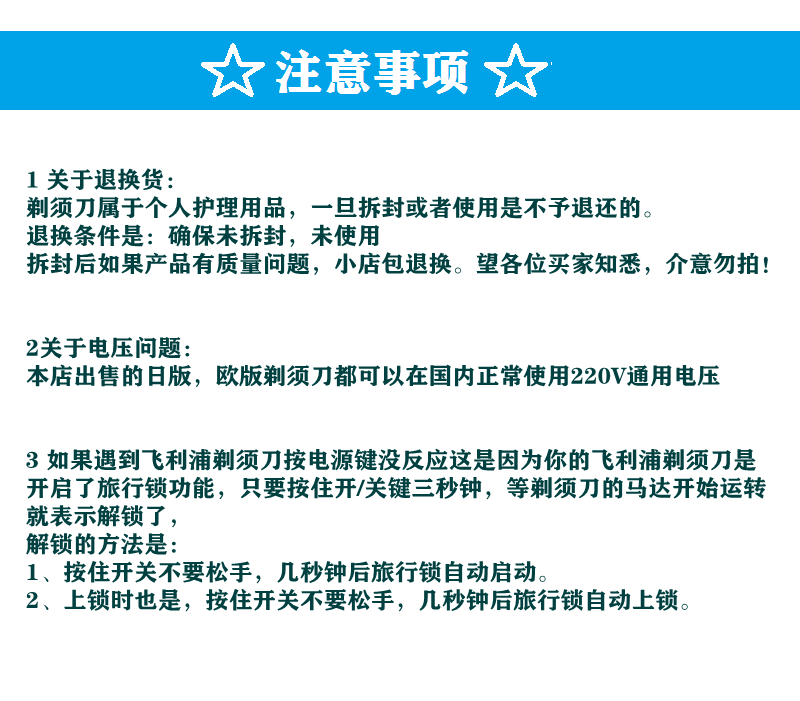 ☆ 注意事项 ☆

1 关于退换货：
剃须刀属于个人护理用品，一旦拆封或者使用是不予退还的。
退换条件是：确保未拆封，未使用
拆封后如果产品有质量问题，小店包退换。望各位买家知悉，介意勿拍！

2关于电压问题：
本店出售的日版，欧版剃须刀都可以在国内正常使用220V通用电压

3 如果遇到飞利浦剃须刀按电源键没反应这是因为你的飞利浦剃须刀是开启了旅行锁功能，只要按住开/关键三秒钟，等剃须刀的马达开始运转就表示解锁了，
解锁的方法是：
1、按住开关不要松手，几秒钟后旅行锁自动启动。
2、上锁时也是，按住开关不要松手，几秒钟后旅行锁自动上锁。